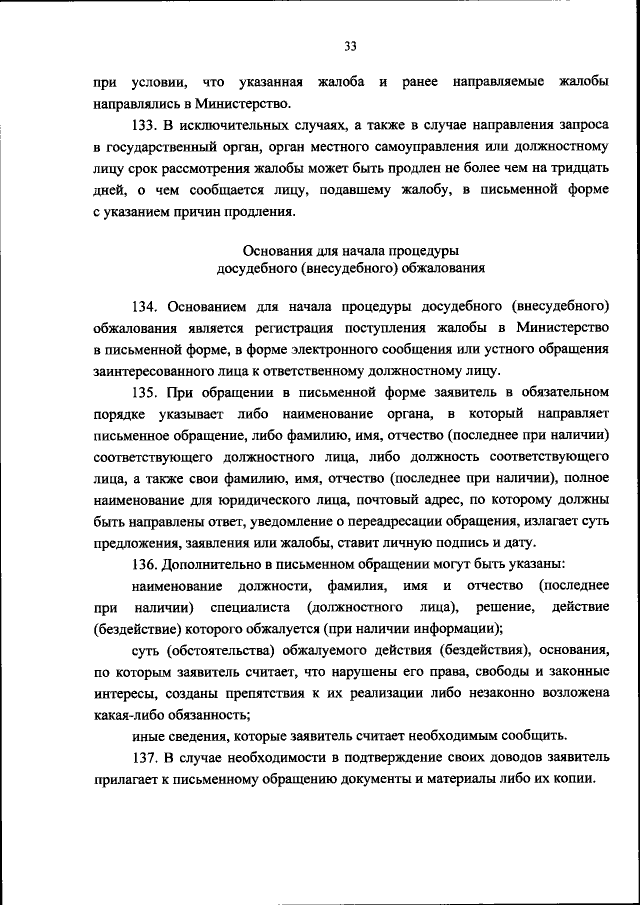 33

при условии, что указанная жалоба и ранее направляемые жалобы направлялись в Министерство.

133. В исключительных случаях, а также в случае направления запроса в государственный орган, орган местного самоуправления или должностному лицу срок рассмотрения жалобы может быть продлен не более чем на тридцать дней, о чем сообщается лицу, подавшему жалобу, в письменной форме с указанием причин продления.

Основания для начала процедуры досудебного (внесудебного) обжалования

134. Основанием для начала процедуры досудебного (внесудебного) обжалования является регистрация поступления жалобы в Министерство в письменной форме, в форме электронного сообщения или устного обращения заинтересованного лица к ответственному должностному лицу.

135. При обращении в письменной форме заявитель в обязательном порядке указывает либо наименование органа, в который направляет письменное обращение, либо фамилию, имя, отчество (последнее при наличии) соответствующего должностного лица, либо должность соответствующего лица, а также свои фамилию, имя, отчество (последнее при наличии), полное наименование для юридического лица, почтовый адрес, по которому должны быть направлены ответ, уведомление о переадресации обращения, излагает суть предложения, заявления или жалобы, ставит личную подпись и дату.

136. Дополнительно в письменном обращении могут быть указаны:

наименование должности, фамилия, имя и отчество (последнее при наличии) специалиста (должностного лица), решение, действие (бездействие) которого обжалуется (при наличии информации);

суть (обстоятельства) обжалуемого действия (бездействия), основания, по которым заявитель считает, что нарушены его права, свободы и законные интересы, созданы препятствия к их реализации либо незаконно возложена какая-либо обязанность;

иные сведения, которые заявитель считает необходимым сообщить.

137. В случае необходимости в подтверждение своих доводов заявитель прилагает к письменному обращению документы и материалы либо их копии.